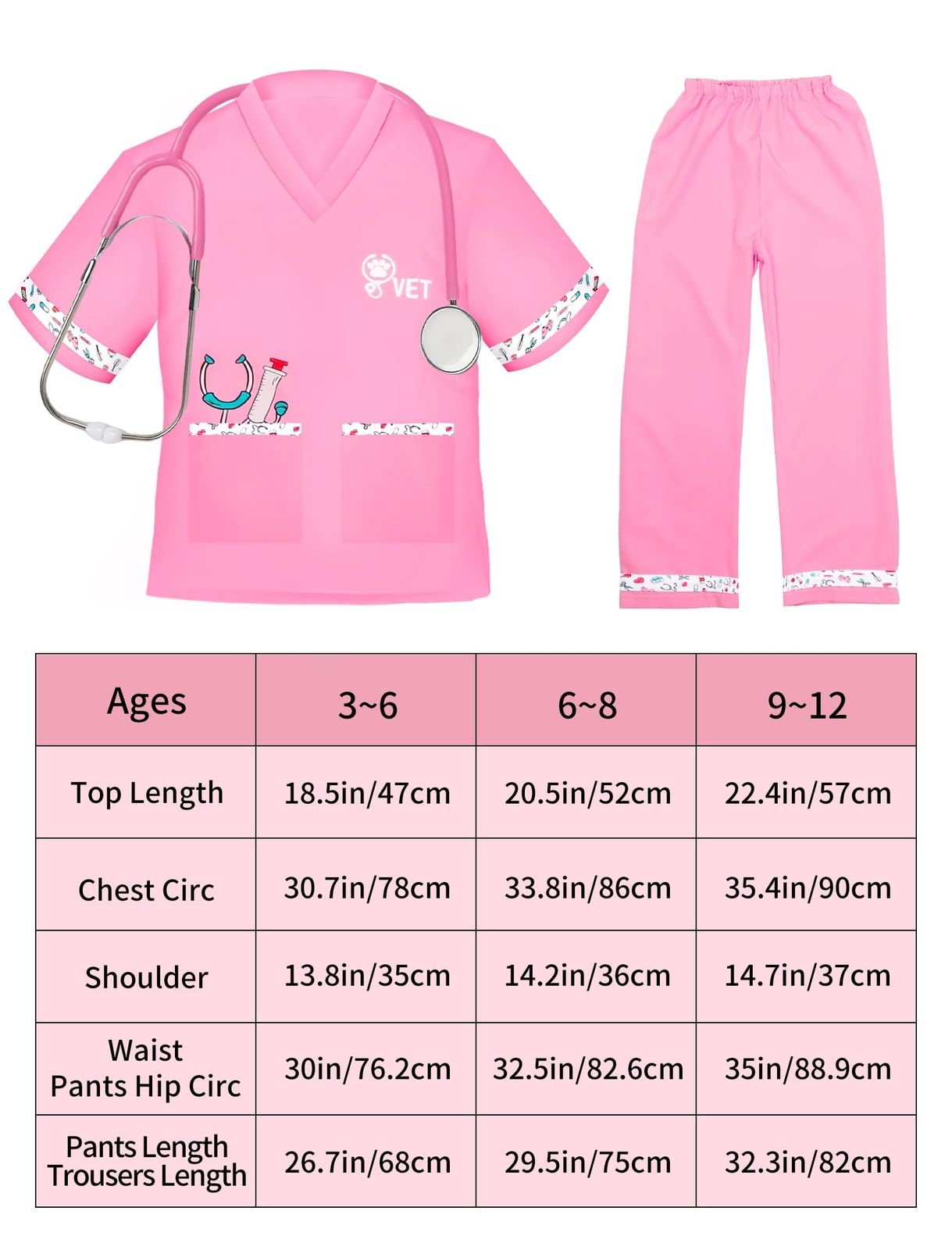 VET

| Ages | 3~6 | 6~8 | 9~12 |
|---|---|---|---|
| Top Length | 18.5in/47cm | 20.5in/52cm | 22.4in/57cm |
| Chest Circ | 30.7in/78cm | 33.8in/86cm | 35.4in/90cm |
| Shoulder | 13.8in/35cm | 14.2in/36cm | 14.7in/37cm |
| Waist Pants Hip Circ | 30in/76.2cm | 32.5in/82.6cm | 35in/88.9cm |
| Pants Length Trousers Length | 26.7in/68cm | 29.5in/75cm | 32.3in/82cm |